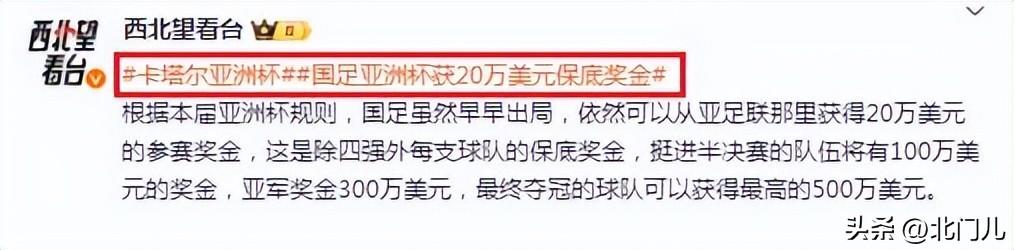 西北望看台

西北望看台

#卡塔尔亚洲杯##国足亚洲杯获20万美元保底奖金#

根据本届亚洲杯规则，国足虽然早早出局，依然可以从亚足联那里获得20万美元的参赛奖金，这是除四强外每支球队的保底奖金，挺进半决赛的队伍将有100万美元的奖金，亚军奖金300万美元，最终夺冠的球队可以获得最高的500万美元。

头条 @北门儿